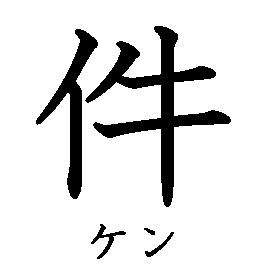 件
ケン